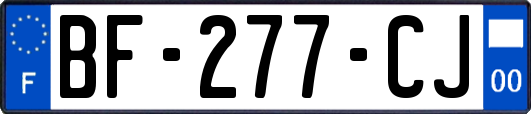 F
BF-277-CJ
00